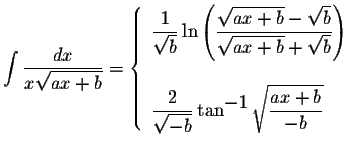 $\int \frac{dx}{x\sqrt{ax+b}} = \begin{cases} \frac{1}{\sqrt{b}} \ln\left(\frac{\sqrt{ax+b}-\sqrt{b}}{\sqrt{ax+b}+\sqrt{b}}\right) \\ \frac{2}{\sqrt{-b}} \tan^{-1}\sqrt{\frac{ax+b}{-b}} \end{cases}$